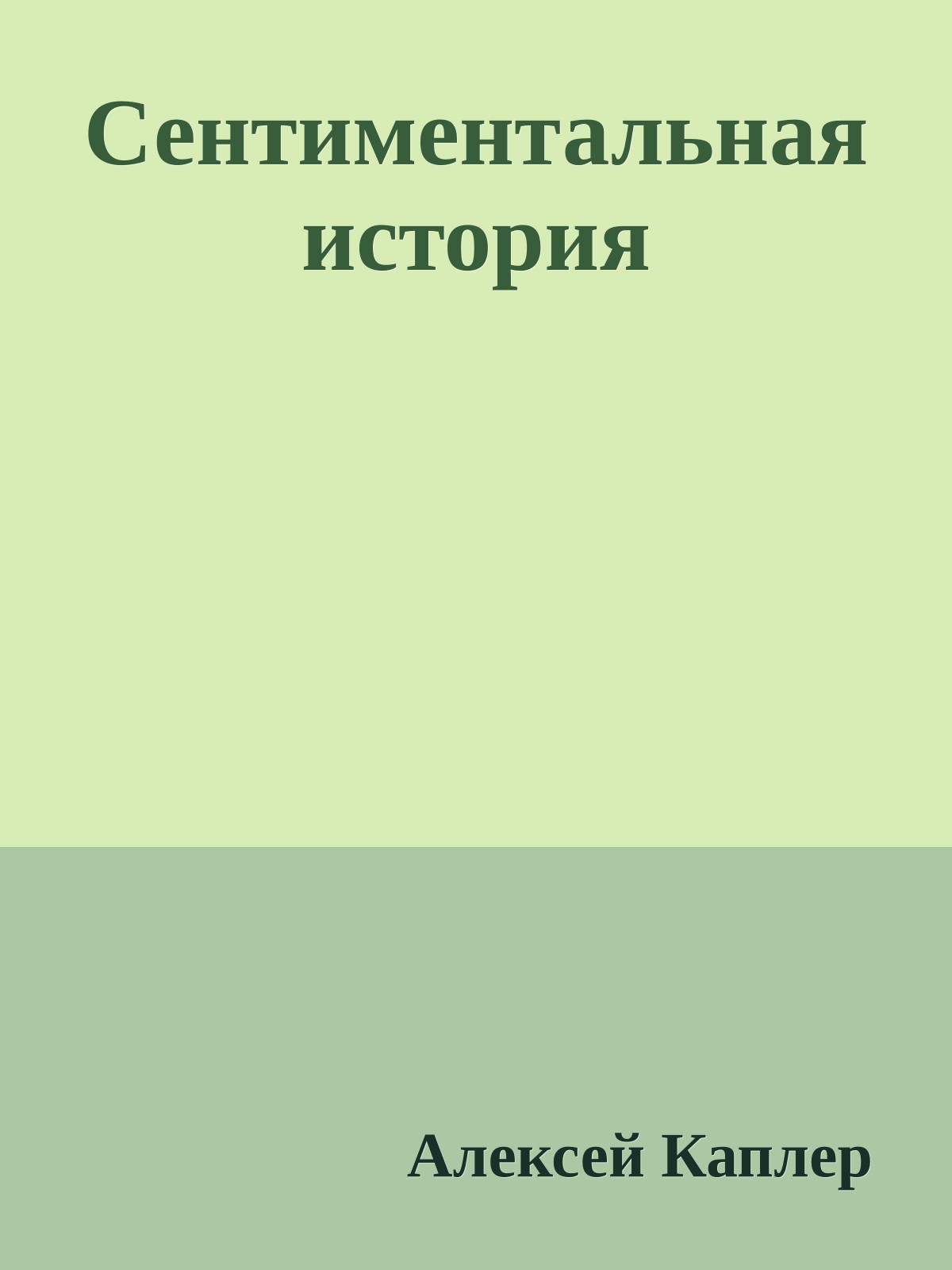 Сентиментальная история

Алексей Каплер